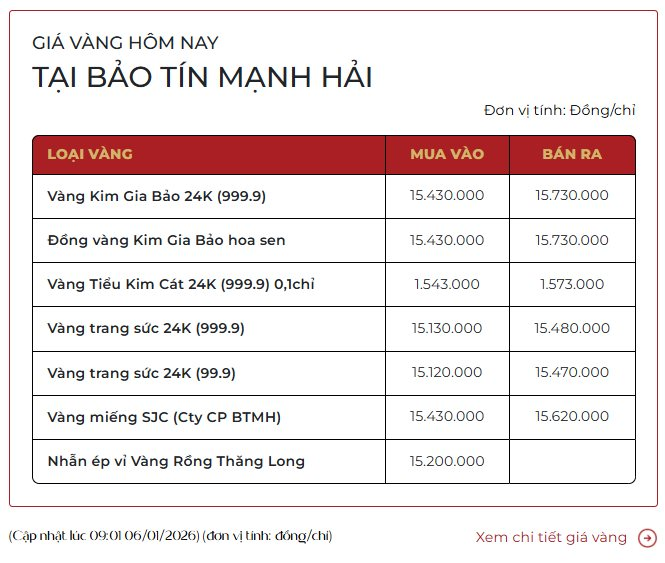 GIÁ VÀNG HÔM NAY

TẠI BẢO TÍN MẠNH HẢI

Đơn vị tính: Đồng/chỉ

| LOẠI VÀNG | MUA VÀO | BÁN RA |
|---|---|---|
| Vàng Kim Gia Bảo 24K (999.9) | 15.430.000 | 15.730.000 |
| Đồng vàng Kim Gia Bảo hoa sen | 15.430.000 | 15.730.000 |
| Vàng Tiểu Kim Cát 24K (999.9) 0,1chỉ | 1.543.000 | 1.573.000 |
| Vàng trang sức 24K (999.9) | 15.130.000 | 15.480.000 |
| Vàng trang sức 24K (99.9) | 15.120.000 | 15.470.000 |
| Vàng miếng SJC (Cty CP BTMH) | 15.430.000 | 15.620.000 |
| Nhẫn ép vỉ Vàng Rồng Thăng Long | 15.200.000 | |

(Cập nhật lúc 09:01 06/01/2026) (đơn vị tính: đồng/chỉ)

Xem chi tiết giá vàng